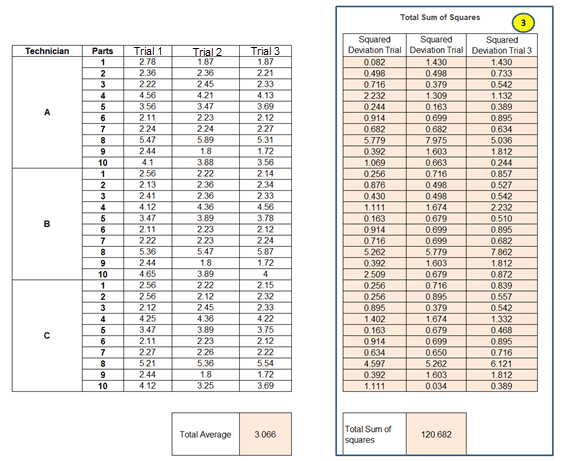 | Technician | Parts | Trial 1 | Trial 2 | Trial 3 |
|---|---|---|---|---|
| A | 1 | 2.78 | 1.87 | 1.87 |
| | 2 | 2.36 | 2.36 | 2.21 |
| | 3 | 2.22 | 2.45 | 2.33 |
| | 4 | 4.56 | 4.21 | 4.13 |
| | 5 | 3.56 | 3.47 | 3.69 |
| | 6 | 2.11 | 2.23 | 2.12 |
| | 7 | 2.24 | 2.24 | 2.27 |
| | 8 | 5.47 | 5.89 | 5.31 |
| | 9 | 2.44 | 1.8 | 1.72 |
| | 10 | 4.1 | 3.88 | 3.56 |
| B | 1 | 2.56 | 2.22 | 2.14 |
| | 2 | 2.13 | 2.36 | 2.34 |
| | 3 | 2.41 | 2.36 | 2.33 |
| | 4 | 4.12 | 4.36 | 4.56 |
| | 5 | 3.47 | 3.89 | 3.78 |
| | 6 | 2.11 | 2.23 | 2.12 |
| | 7 | 2.22 | 2.23 | 2.24 |
| | 8 | 5.36 | 5.47 | 5.87 |
| | 9 | 2.44 | 1.8 | 1.72 |
| | 10 | 4.65 | 3.89 | 4 |
| C | 1 | 2.56 | 2.22 | 2.15 |
| | 2 | 2.56 | 2.12 | 2.32 |
| | 3 | 2.12 | 2.45 | 2.33 |
| | 4 | 4.25 | 4.36 | 4.22 |
| | 5 | 3.47 | 3.89 | 3.75 |
| | 6 | 2.11 | 2.23 | 2.12 |
| | 7 | 2.27 | 2.26 | 2.22 |
| | 8 | 5.21 | 5.36 | 5.54 |
| | 9 | 2.44 | 1.8 | 1.72 |
| | 10 | 4.12 | 3.25 | 3.69 |

| Total Average | 3.066 |
|---|---|

Total Sum of Squares

3

| Squared Deviation Trial | Squared Deviation Trial | Squared Deviation Trial 3 |
|---|---|---|
| 0.082 | 1.430 | 1.430 |
| 0.498 | 0.498 | 0.733 |
| 0.716 | 0.379 | 0.542 |
| 2.232 | 1.309 | 1.132 |
| 0.244 | 0.163 | 0.389 |
| 0.914 | 0.699 | 0.895 |
| 0.682 | 0.682 | 0.634 |
| 5.779 | 7.975 | 5.036 |
| 0.392 | 1.603 | 1.812 |
| 1.069 | 0.663 | 0.244 |
| 0.256 | 0.716 | 0.857 |
| 0.876 | 0.498 | 0.527 |
| 0.430 | 0.498 | 0.542 |
| 1.111 | 1.674 | 2.232 |
| 0.163 | 0.679 | 0.510 |
| 0.914 | 0.699 | 0.895 |
| 0.716 | 0.699 | 0.682 |
| 5.262 | 5.779 | 7.862 |
| 0.392 | 1.603 | 1.812 |
| 2.509 | 0.679 | 0.872 |
| 0.256 | 0.716 | 0.839 |
| 0.256 | 0.895 | 0.557 |
| 0.895 | 0.379 | 0.542 |
| 1.402 | 1.674 | 1.332 |
| 0.163 | 0.679 | 0.468 |
| 0.914 | 0.699 | 0.895 |
| 0.634 | 0.650 | 0.716 |
| 4.597 | 5.262 | 6.121 |
| 0.392 | 1.603 | 1.812 |
| 1.111 | 0.034 | 0.389 |

| Total Sum of squares | 120.682 |
|---|---|